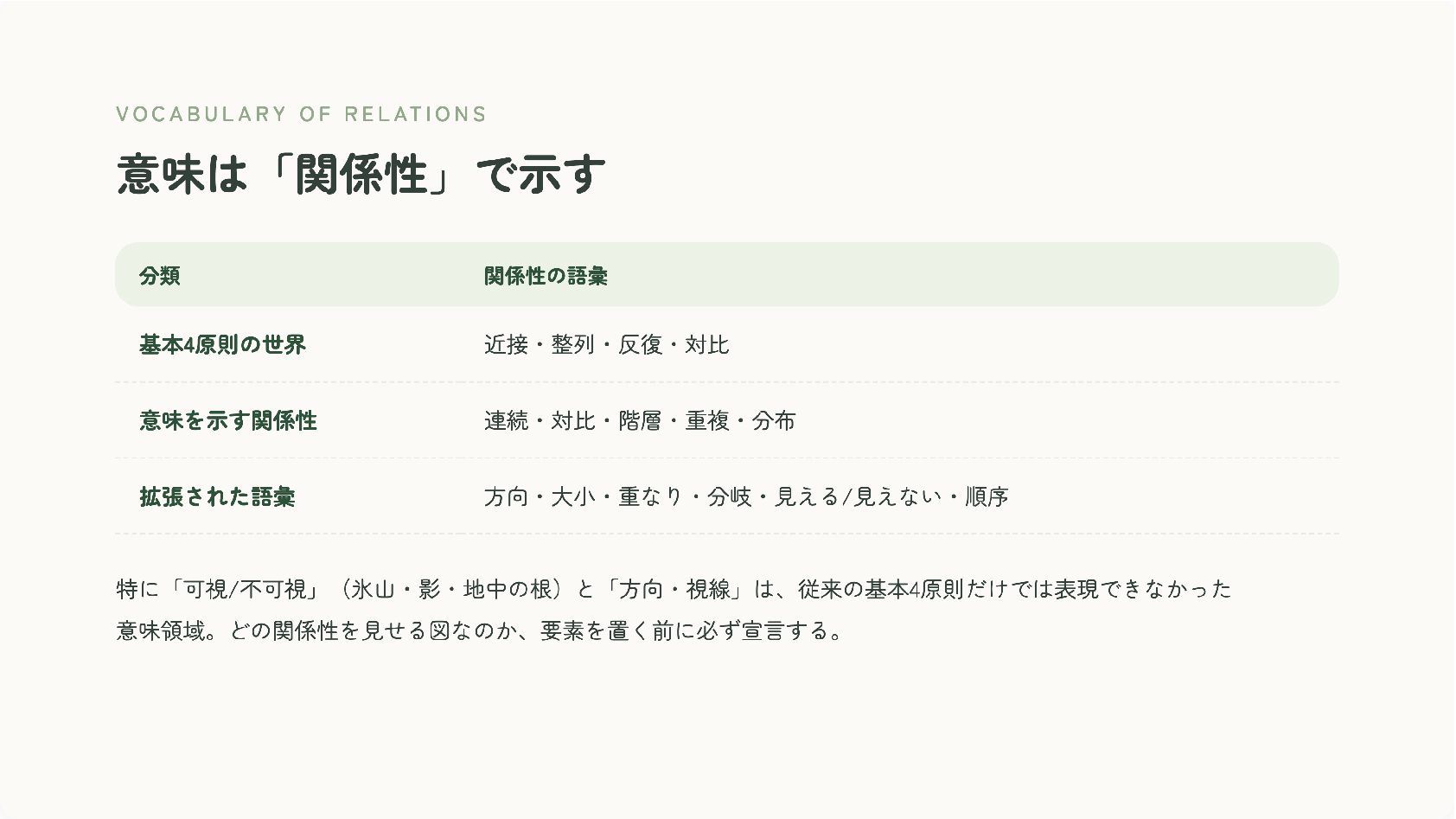 VOCABULARY OF RELATIONS

意味は「関係性」で示す

| 分類 | 関係性の語彙 |
|---|---|
| 基本4原則の世界 | 近接・整列・反復・対比 |
| 意味を示す関係性 | 連続・対比・階層・重複・分布 |
| 拡張された語彙 | 方向・大小・重なり・分岐・見える/見えない・順序 |

特に「可視/不可視」（氷山・影・地中の根）と「方向・視線」は、従来の基本4原則だけでは表現できなかった意味領域。どの関係性を見せる図なのか、要素を置く前に必ず宣言する。